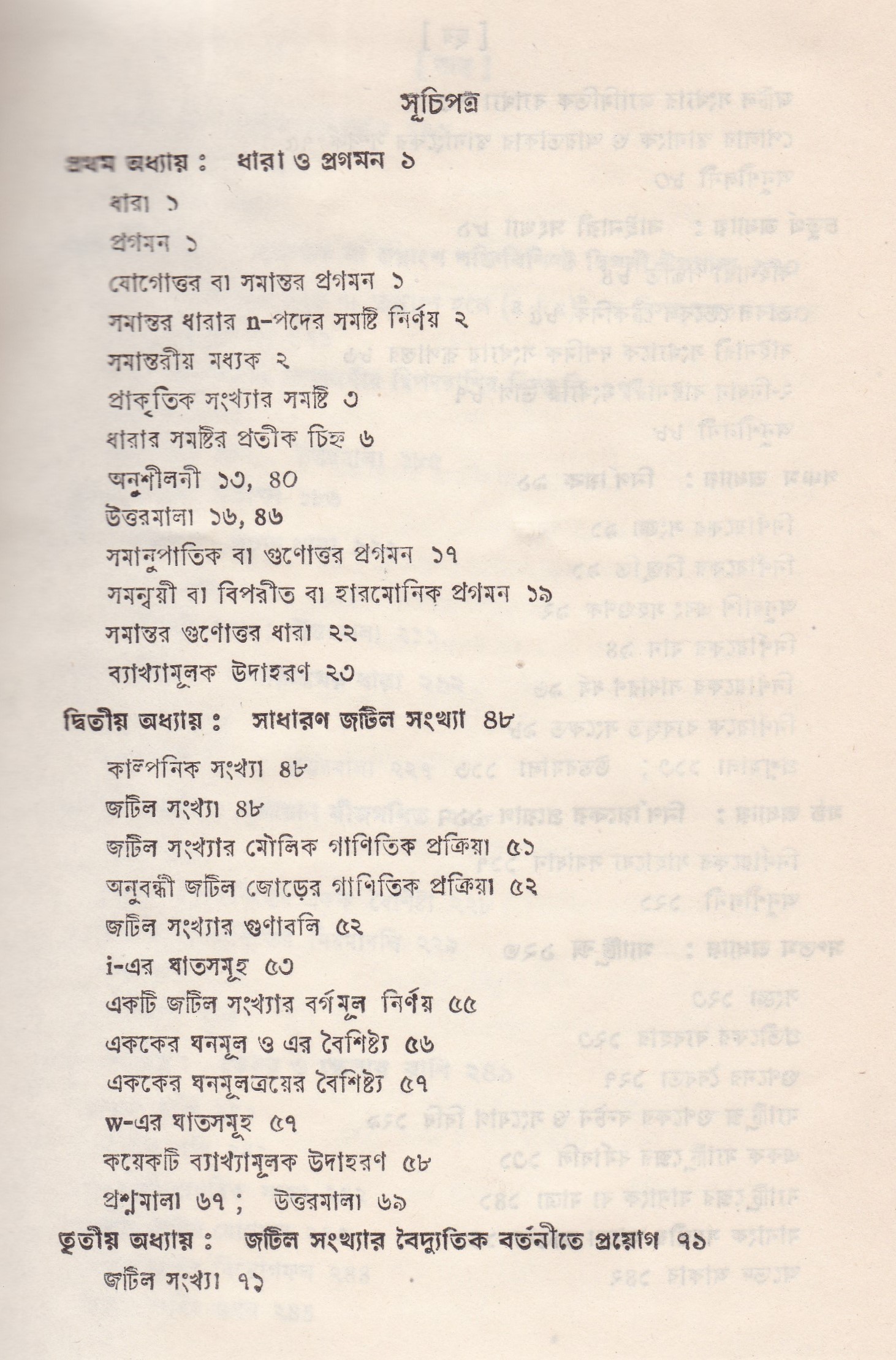 সূচিপত্র

প্রথম অধ্যায় : ধারা ও প্রগমন ১

ধারা ১
প্রগমন ১
যোগোত্তর বা সমান্তর প্রগমন ১
সমান্তর ধারার n-পদের সমষ্টি নির্ণয় ২
সমান্তরীয় মধ্যক ২
প্রাকৃতিক সংখ্যার সমষ্টি ৩
ধারার সমষ্টির প্রতীক চিহ্ন ৬
অনুশীলনী ১৩, ৪০
উত্তরমালা ১৬, ৪৬
সমানুপাতিক বা গুণোত্তর প্রগমন ১৭
সমন্বয়ী বা বিপরীত বা হারমোনিক প্রগমন ১৯
সমান্তর গুণোত্তর ধারা ২২
ব্যাখ্যামূলক উদাহরণ ২৩

দ্বিতীয় অধ্যায় : সাধারণ জটিল সংখ্যা ৪৮

কাল্পনিক সংখ্যা ৪৮
জটিল সংখ্যা ৪৮
জটিল সংখ্যার মৌলিক গাণিতিক প্রক্রিয়া ৫১
অনুবন্ধী জটিল জোড়ের গাণিতিক প্রক্রিয়া ৫২
জটিল সংখ্যার গুণাবলি ৫২
i-এর ঘাতসমূহ ৫৩
একটি জটিল সংখ্যার বর্গমূল নির্ণয় ৫৫
এককের ঘনমূল ও এর বৈশিষ্ট্য ৫৬
এককের ঘনমূলত্রয়ের বৈশিষ্ট্য ৫৭
w-এর ঘাতসমূহ ৫৭
কয়েকটি ব্যাখ্যামূলক উদাহরণ ৫৮
প্রশ্নমালা ৬৭ ; উত্তরমালা ৬৯

তৃতীয় অধ্যায় : জটিল সংখ্যার বৈদ্যুতিক বর্তনীতে প্রয়োগ ৭১

জটিল সংখ্যা ৭১